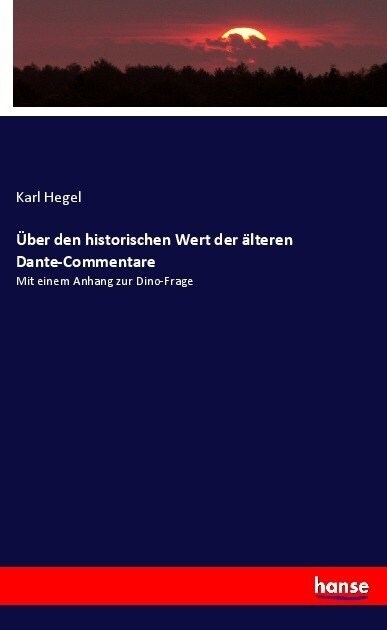 Karl Hegel

Über den historischen Wert der älteren Dante-Commentare

Mit einem Anhang zur Dino-Frage

hanse